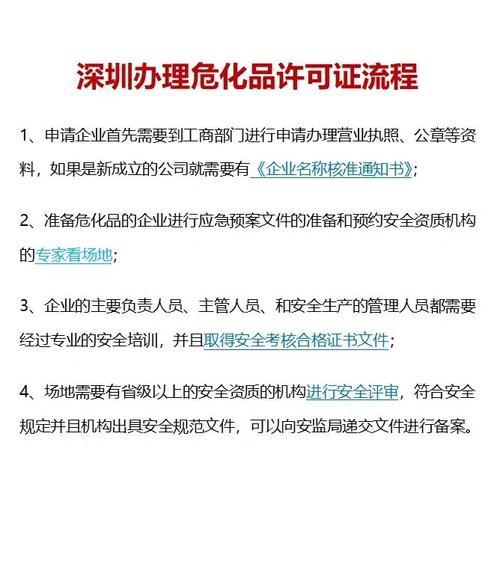 深圳办理危化品许可证流程

1、申请企业首先需要到工商部门进行申请办理营业执照、公章等资料，如果是新成立的公司就需要有《企业名称核准通知书》；

2、准备危化品的企业进行应急预案文件的准备和预约安全资质机构的专家看场地；

3、企业的主要负责人员、主管人员、和安全生产的管理人员都需要经过专业的安全培训，并且取得安全考核合格证书文件；

4、场地需要有省级以上的安全资质的机构进行安全评审，符合安全规定并且机构出具安全规范文件，可以向安监局递交文件进行备案。